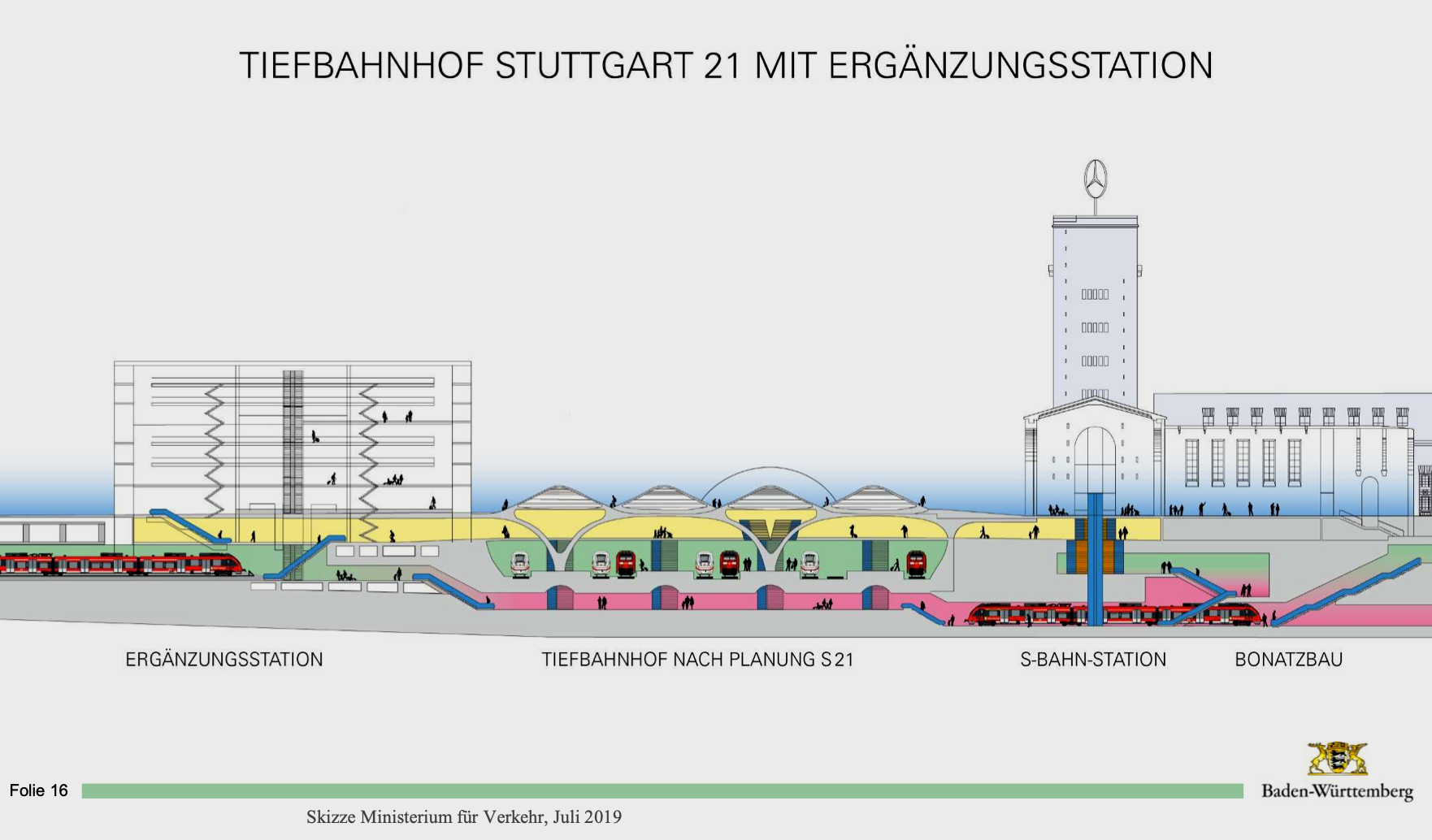 TIEFBAHNHOF STUTTGART 21 MIT ERGÄNZUNGSSTATION

ERGÄNZUNGSSTATION

TIEFBAHNHOF NACH PLANUNG S 21

S-BAHN-STATION

BONATZBAU

Folie 16

Baden-Württemberg

Skizze Ministerium für Verkehr, Juli 2019